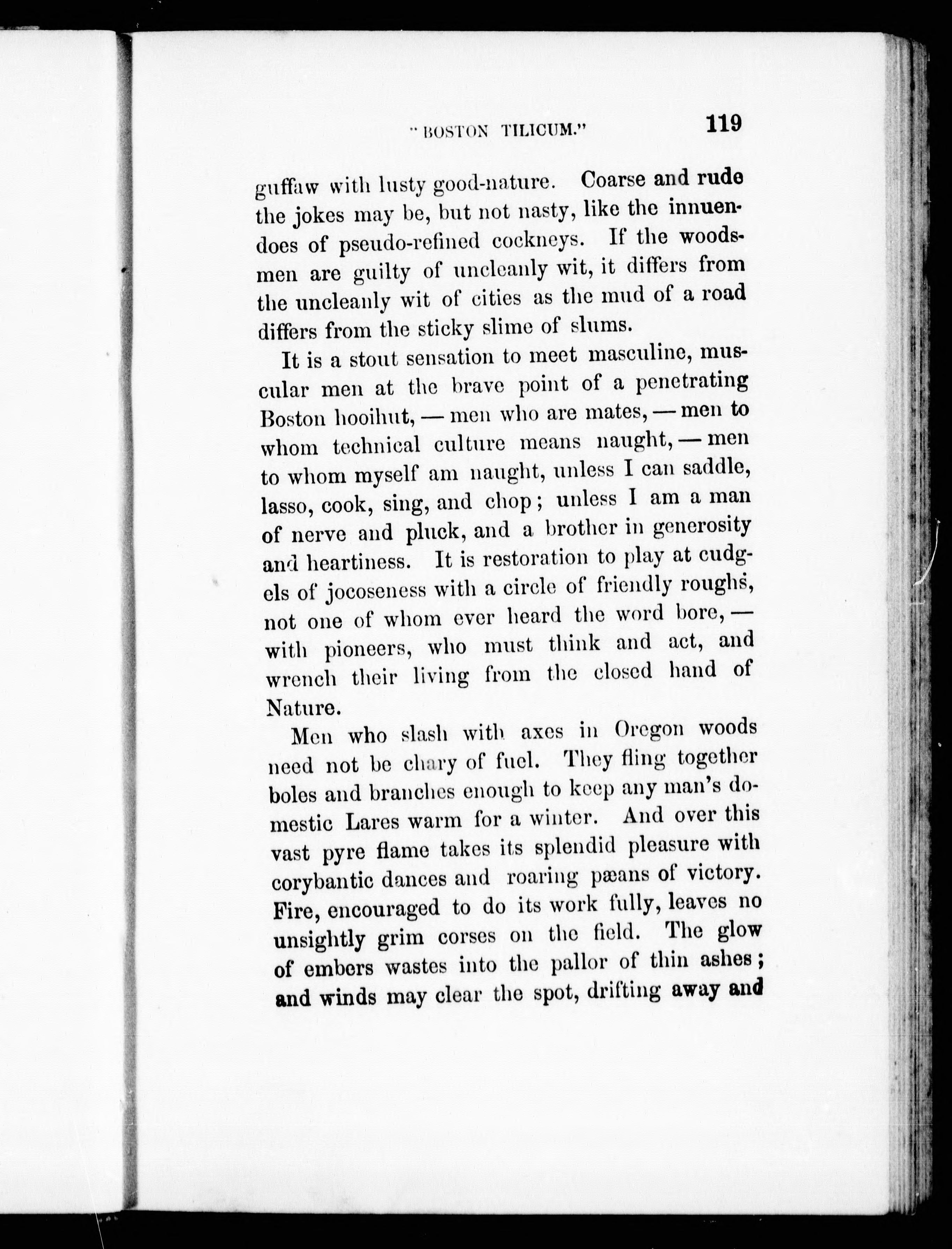 "BOSTON TILICUM." 119

guffaw with lusty good-nature. Coarse and rude the jokes may be, but not nasty, like the innuendoes of pseudo-refined cockneys. If the woodsmen are guilty of uncleanly wit, it differs from the uncleanly wit of cities as the mud of a road differs from the sticky slime of slums.

It is a stout sensation to meet masculine, muscular men at the brave point of a penetrating Boston hooihut, — men who are mates, — men to whom technical culture means naught, — men to whom myself am naught, unless I can saddle, lasso, cook, sing, and chop; unless I am a man of nerve and pluck, and a brother in generosity and heartiness. It is restoration to play at cudgels of jocoseness with a circle of friendly roughs, not one of whom ever heard the word bore, — with pioneers, who must think and act, and wrench their living from the closed hand of Nature.

Men who slash with axes in Oregon woods need not be chary of fuel. They fling together boles and branches enough to keep any man's domestic Lares warm for a winter. And over this vast pyre flame takes its splendid pleasure with corybantic dances and roaring pæans of victory. Fire, encouraged to do its work fully, leaves no unsightly grim corses on the field. The glow of embers wastes into the pallor of thin ashes; and winds may clear the spot, drifting away and